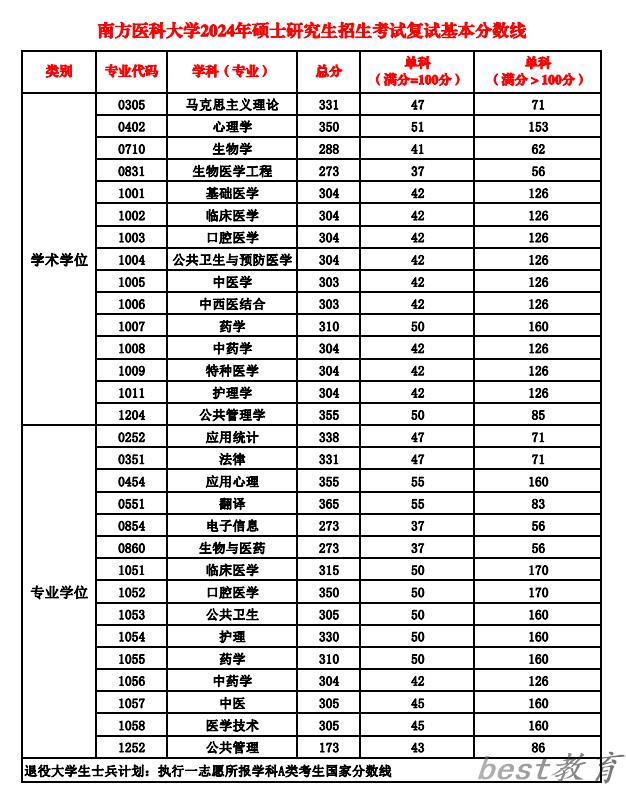 南方医科大学2024年硕士研究生招生考试复试基本分数线

| 类别 | 专业代码 | 学科（专业） | 总分 | 单科（满分=100分） | 单科（满分＞100分） |
|---|---|---|---|---|---|
| 学术学位 | 0305 | 马克思主义理论 | 331 | 47 | 71 |
| | 0402 | 心理学 | 350 | 51 | 153 |
| | 0710 | 生物学 | 288 | 41 | 62 |
| | 0831 | 生物医学工程 | 273 | 37 | 56 |
| | 1001 | 基础医学 | 304 | 42 | 126 |
| | 1002 | 临床医学 | 304 | 42 | 126 |
| | 1003 | 口腔医学 | 304 | 42 | 126 |
| | 1004 | 公共卫生与预防医学 | 304 | 42 | 126 |
| | 1005 | 中医学 | 303 | 42 | 126 |
| | 1006 | 中西医结合 | 303 | 42 | 126 |
| | 1007 | 药学 | 310 | 50 | 160 |
| | 1008 | 中药学 | 304 | 42 | 126 |
| | 1009 | 特种医学 | 304 | 42 | 126 |
| | 1011 | 护理学 | 304 | 42 | 126 |
| | 1204 | 公共管理学 | 355 | 50 | 85 |
| 专业学位 | 0252 | 应用统计 | 338 | 47 | 71 |
| | 0351 | 法律 | 331 | 47 | 71 |
| | 0454 | 应用心理 | 355 | 55 | 160 |
| | 0551 | 翻译 | 365 | 55 | 83 |
| | 0854 | 电子信息 | 273 | 37 | 56 |
| | 0860 | 生物与医药 | 273 | 37 | 56 |
| | 1051 | 临床医学 | 315 | 50 | 170 |
| | 1052 | 口腔医学 | 350 | 50 | 170 |
| | 1053 | 公共卫生 | 305 | 50 | 160 |
| | 1054 | 护理 | 330 | 50 | 160 |
| | 1055 | 药学 | 310 | 50 | 160 |
| | 1056 | 中药学 | 304 | 42 | 126 |
| | 1057 | 中医 | 305 | 45 | 160 |
| | 1058 | 医学技术 | 305 | 45 | 160 |
| | 1252 | 公共管理 | 173 | 43 | 86 |

退役大学生士兵计划：执行一志愿所报学科A类考生国家分数线

best教育